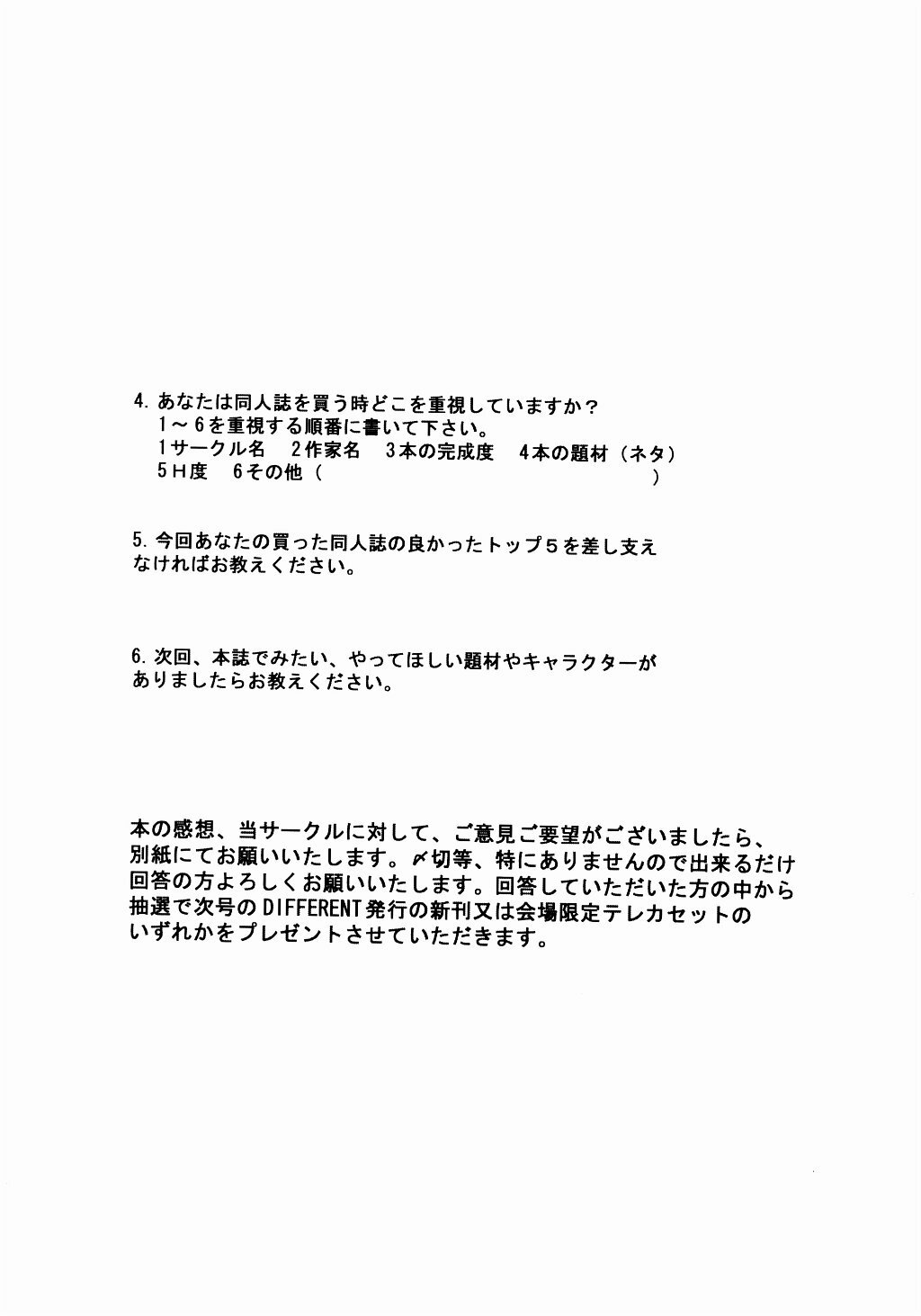 4. あなたは同人誌を買う時どこを重視していますか？
1～6を重視する順番に書いて下さい。
1サークル名　2作家名　3本の完成度　4本の題材（ネタ）
5Ｈ度　6その他（　　　　　　　　　　　　　）

5. 今回あなたの買った同人誌の良かったトップ5を差し支えなければお教えください。

6. 次回、本誌でみたい、やってほしい題材やキャラクターがありましたらお教えください。

本の感想、当サークルに対して、ご意見ご要望がございましたら、別紙にてお願いいたします。〆切等、特にありませんので出来るだけ回答の方よろしくお願いいたします。回答していただいた方の中から抽選で次号のDIFFERENT発行の新刊又は会場限定テレカセットのいずれかをプレゼントさせていただきます。